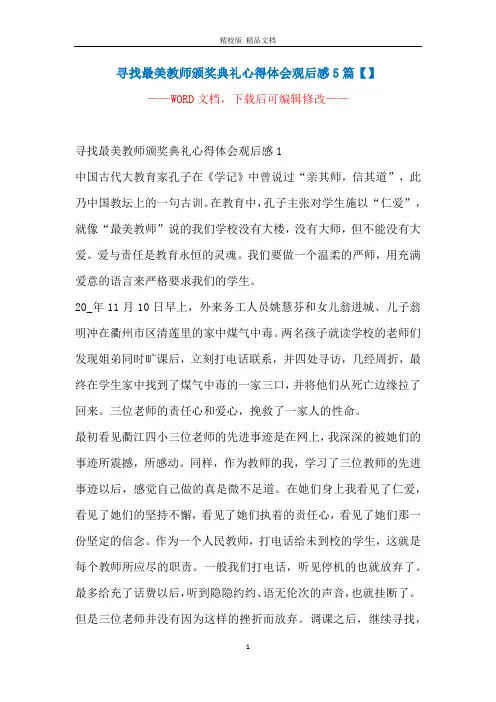 精校版 精品文档

寻找最美教师颁奖典礼心得体会观后感5篇【】

——WORD文档，下载后可编辑修改——

寻找最美教师颁奖典礼心得体会观后感1

中国古代大教育家孔子在《学记》中曾说过“亲其师，信其道”，此乃中国教坛上的一句古训。在教育中，孔子主张对学生施以“仁爱”，就像“最美教师”说的我们学校没有大楼，没有大师，但不能没有大爱。爱与责任是教育永恒的灵魂。我们要做一个温柔的严师，用充满爱意的语言来严格要求我们的学生。

20_年11月10日早上，外来务工人员姚慧芬和女儿翁进城、儿子翁明冲在衢州市区清莲里的家中煤气中毒。两名孩子就读学校的老师们发现姐弟同时旷课后，立刻打电话联系，并四处寻访，几经周折，最终在学生家中找到了煤气中毒的一家三口，并将他们从死亡边缘拉了回来。三位老师的责任心和爱心，挽救了一家人的性命。

最初看见衢江四小三位老师的先进事迹是在网上，我深深的被她们的事迹所震撼，所感动。同样，作为教师的我，学习了三位教师的先进事迹以后，感觉自己做的真是微不足道。在她们身上我看见了仁爱，看见了她们的坚持不懈，看见了她们执着的责任心，看见了她们那一份坚定的信念。作为一个人民教师，打电话给未到校的学生，这就是每个教师所应尽的职责。一般我们打电话，听见停机的也就放弃了。最多给充了话费以后，听到隐隐约约、语无伦次的声音，也就挂断了。但是三位老师并没有因为这样的挫折而放弃。调课之后，继续寻找，

1